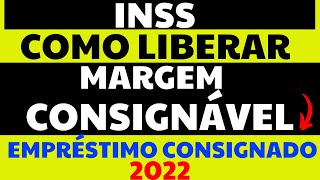 INSS
COMO LIBERAR
MARGEM
CONSIGNÁVEL
EMPRÉSTIMO CONSIGNADO
2022